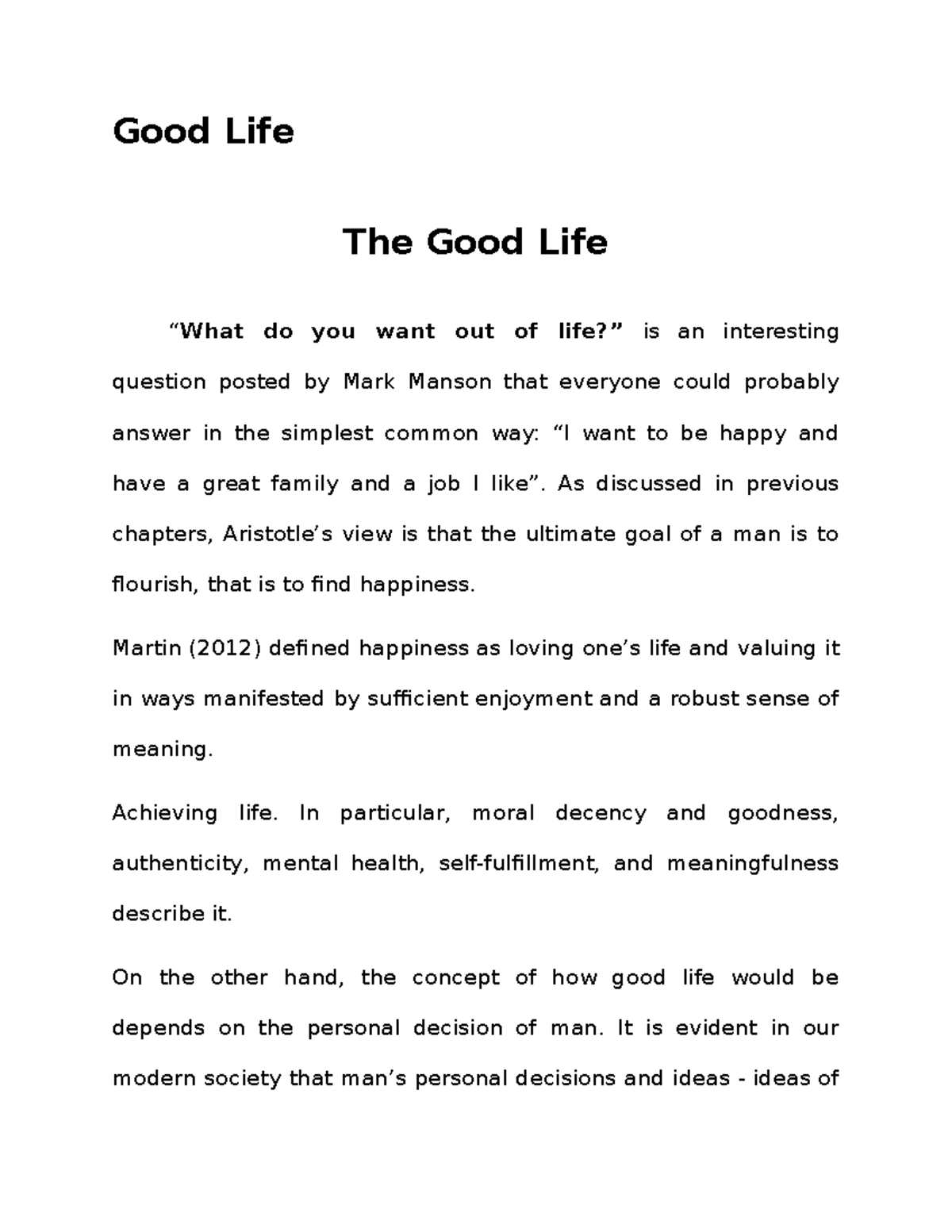 Good Life

The Good Life

“What do you want out of life?” is an interesting question posted by Mark Manson that everyone could probably answer in the simplest common way: “I want to be happy and have a great family and a job I like”. As discussed in previous chapters, Aristotle’s view is that the ultimate goal of a man is to flourish, that is to find happiness.

Martin (2012) defined happiness as loving one’s life and valuing it in ways manifested by sufficient enjoyment and a robust sense of meaning.

Achieving life. In particular, moral decency and goodness, authenticity, mental health, self-fulfillment, and meaningfulness describe it.

On the other hand, the concept of how good life would be depends on the personal decision of man. It is evident in our modern society that man’s personal decisions and ideas - ideas of